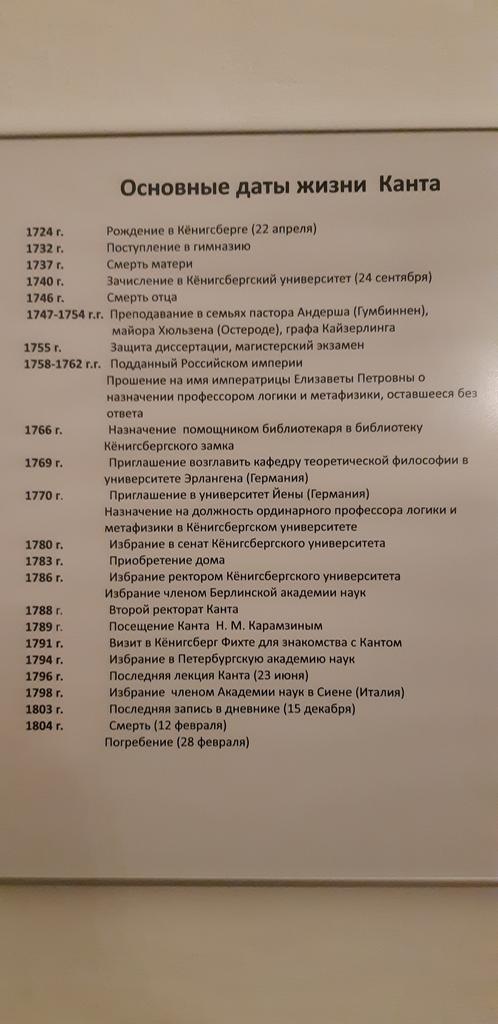 Основные даты жизни Канта

1724 г. Рождение в Кёнигсберге (22 апреля)
1732 г. Поступление в гимназию
1737 г. Смерть матери
1740 г. Зачисление в Кёнигсбергский университет (24 сентября)
1746 г. Смерть отца
1747-1754 г.г. Преподавание в семьях пастора Андерша (Гумбиннен), майора Хюльзена (Остероде), графа Кайзерлинга
1755 г. Защита диссертации, магистерский экзамен
1758-1762 г.г. Подданный Российском империи
Прошение на имя императрицы Елизаветы Петровны о назначении профессором логики и метафизики, оставшееся без ответа
1766 г. Назначение помощником библиотекаря в библиотеку Кёнигсбергского замка
1769 г. Приглашение возглавить кафедру теоретической философии в университете Эрлангена (Германия)
1770 г. Приглашение в университет Йены (Германия)
Назначение на должность ординарного профессора логики и метафизики в Кёнигсбергском университете
1780 г. Избрание в сенат Кёнигсбергского университета
1783 г. Приобретение дома
1786 г. Избрание ректором Кёнигсбергского университета
Избрание членом Берлинской академии наук
1788 г. Второй ректорат Канта
1789 г. Посещение Канта Н. М. Карамзиным
1791 г. Визит в Кёнигсберг Фихте для знакомства с Кантом
1794 г. Избрание в Петербургскую академию наук
1796 г. Последняя лекция Канта (23 июня)
1798 г. Избрание членом Академии наук в Сиене (Италия)
1803 г. Последняя запись в дневнике (15 декабря)
1804 г. Смерть (12 февраля)
Погребение (28 февраля)